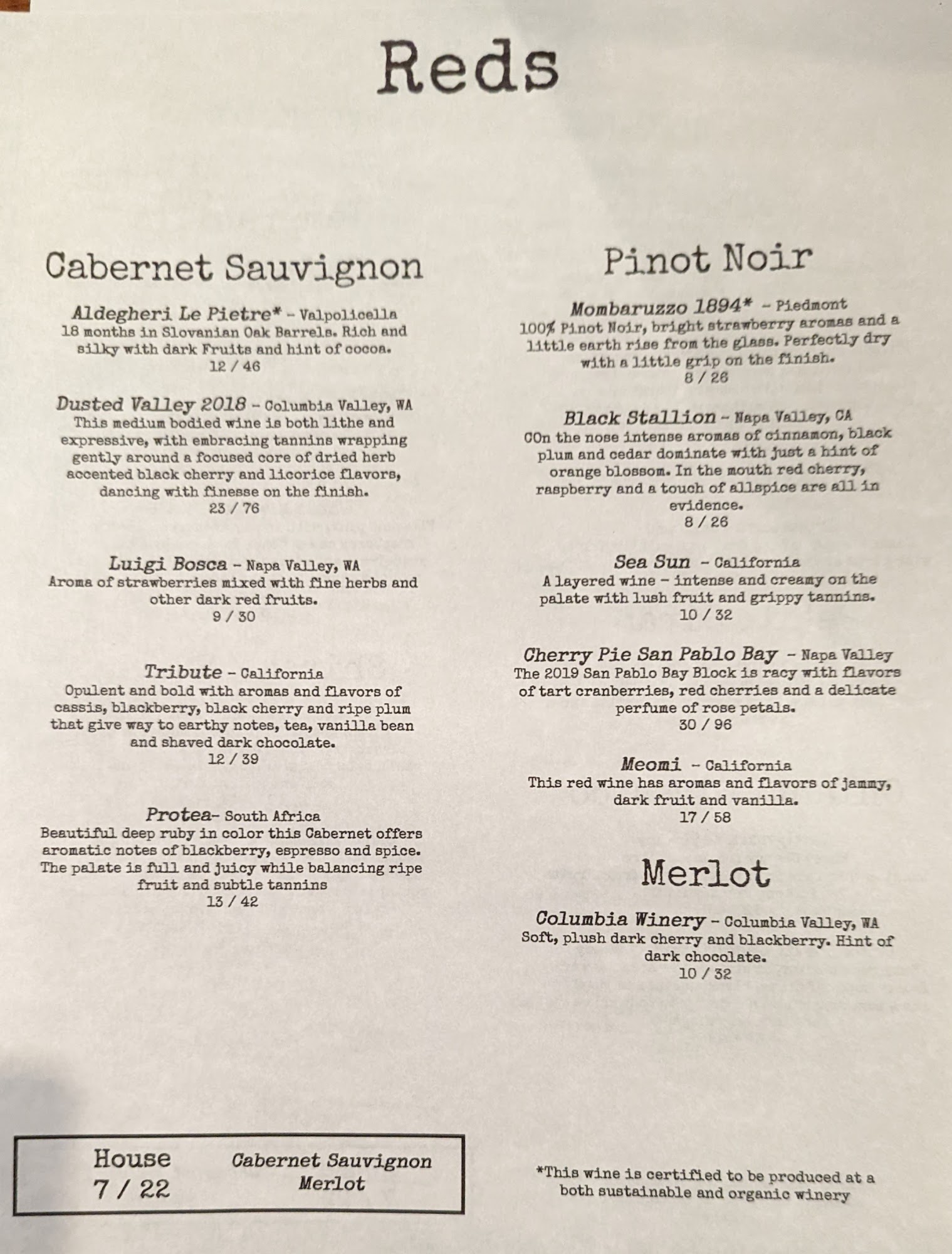 Reds

Cabernet Sauvignon

Aldegheri Le Pietre* - Valpolicella
18 months in Slovanian Oak Barrels. Rich and silky with dark Fruits and hint of cocoa.
12 / 46

Dusted Valley 2018 - Columbia Valley, WA
This medium bodied wine is both lithe and expressive, with embracing tannins wrapping gently around a focused core of dried herb accented black cherry and licorice flavors, dancing with finesse on the finish.
23 / 76

Luigi Bosca - Napa Valley, WA
Aroma of strawberries mixed with fine herbs and other dark red fruits.
9 / 30

Tribute - California
Opulent and bold with aromas and flavors of cassis, blackberry, black cherry and ripe plum that give way to earthy notes, tea, vanilla bean and shaved dark chocolate.
12 / 39

Protea- South Africa
Beautiful deep ruby in color this Cabernet offers aromatic notes of blackberry, espresso and spice. The palate is full and juicy while balancing ripe fruit and subtle tannins
13 / 42

Pinot Noir

Mombaruzzo 1894* - Piedmont
100% Pinot Noir, bright strawberry aromas and a little earth rise from the glass. Perfectly dry with a little grip on the finish.
8 / 26

Black Stallion - Napa Valley, CA
COn the nose intense aromas of cinnamon, black plum and cedar dominate with just a hint of orange blossom. In the mouth red cherry, raspberry and a touch of allspice are all in evidence.
8 / 26

Sea Sun - California
A layered wine - intense and creamy on the palate with lush fruit and grippy tannins.
10 / 32

Cherry Pie San Pablo Bay - Napa Valley
The 2019 San Pablo Bay Block is racy with flavors of tart cranberries, red cherries and a delicate perfume of rose petals.
30 / 96

Meomi - California
This red wine has aromas and flavors of jammy, dark fruit and vanilla.
17 / 58

Merlot

Columbia Winery - Columbia Valley, WA
Soft, plush dark cherry and blackberry. Hint of dark chocolate.
10 / 32

House
7 / 22

Cabernet Sauvignon
Merlot

*This wine is certified to be produced at a both sustainable and organic winery